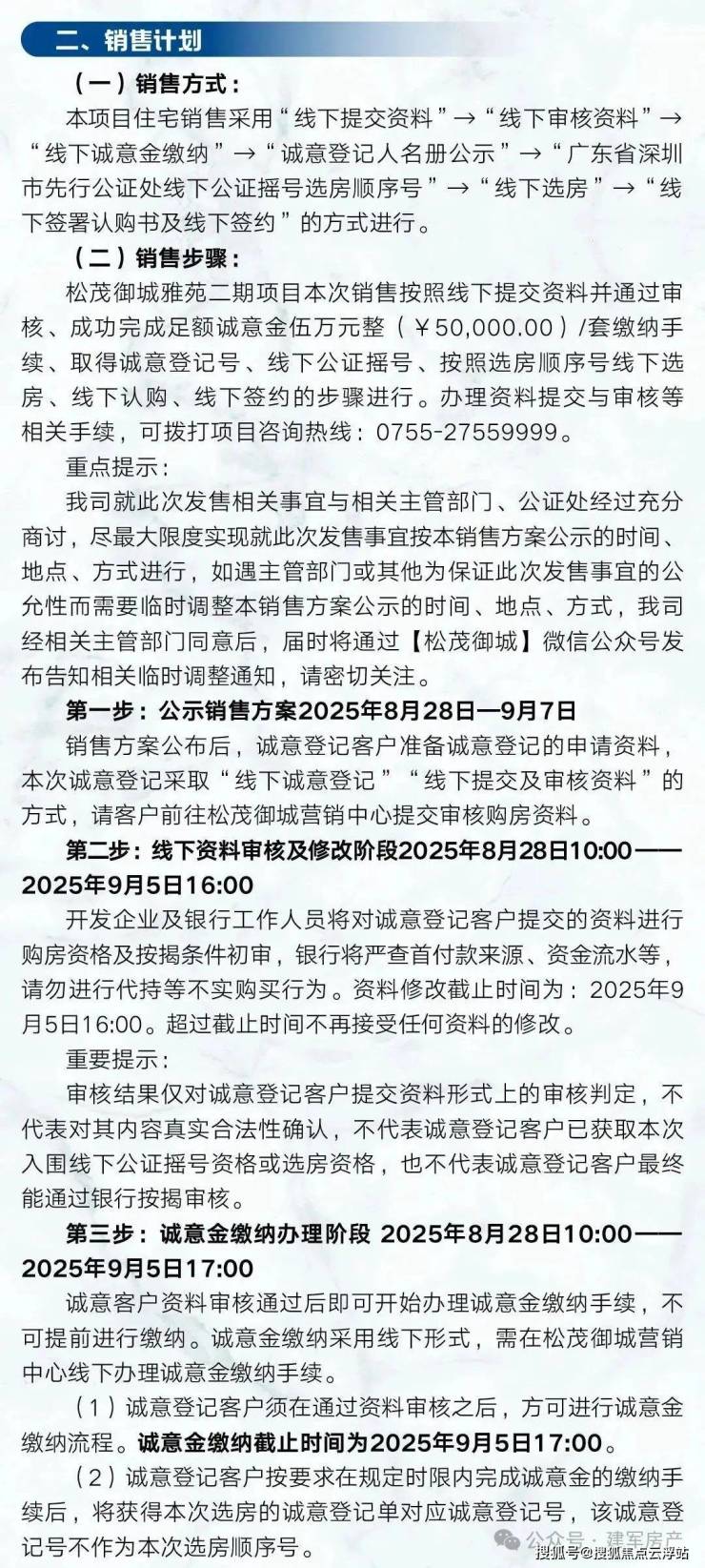 二、销售计划

（一）销售方式：

本项目住宅销售采用“线下提交资料”→“线下审核资料”→“线下诚意金缴纳”→“诚意登记人名册公示”→“广东省深圳市先行公证处线下公证摇号选房顺序号”→“线下选房”→“线下签署认购书及线下签约”的方式进行。

（二）销售步骤：

松茂御城雅苑二期项目本次销售按照线下提交资料并通过审核、成功完成足额诚意金伍万元整（￥50,000.00）/套缴纳手续、取得诚意登记号、线下公证摇号、按照选房顺序号线下选房、线下认购、线下签约的步骤进行。办理资料提交与审核等相关手续，可拨打项目咨询热线：0755-27559999。

重点提示：

我司就此次发售相关事宜与相关主管部门、公证处经过充分商讨，尽最大限度实现就此次发售事宜按本销售方案公示的时间、地点、方式进行，如遇主管部门或其他为保证此次发售事宜的公允性而需要临时调整本销售方案公示的时间、地点、方式，我司经相关主管部门同意后，届时将通过【松茂御城】微信公众号发布告知相关临时调整通知，请密切关注。

第一步：公示销售方案2025年8月28日—9月7日

销售方案公布后，诚意登记客户准备诚意登记的申请资料，本次诚意登记采取“线下诚意登记”“线下提交及审核资料”的方式，请客户前往松茂御城营销中心提交审核购房资料。

第二步：线下资料审核及修改阶段2025年8月28日10:00——2025年9月5日16:00

开发企业及银行工作人员将对诚意登记客户提交的资料进行购房资格及按揭条件初审，银行将严查首付款来源、资金流水等，请勿进行代持等不实购买行为。资料修改截止时间为：2025年9月5日16:00。超过截止时间不再接受任何资料的修改。

重要提示：

审核结果仅对诚意登记客户提交资料形式上的审核判定，不代表对其内容真实合法性确认，不代表诚意登记客户已获取本次入围线下公证摇号资格或选房资格，也不代表诚意登记客户最终能通过银行按揭审核。

第三步：诚意金缴纳办理阶段 2025年8月28日10:00——2025年9月5日17:00

诚意客户资料审核通过后即可开始办理诚意金缴纳手续，不可提前进行缴纳。诚意金缴纳采用线下形式，需在松茂御城营销中心线下办理诚意金缴纳手续。

（1）诚意登记客户须在通过资料审核之后，方可进行诚意金缴纳流程。诚意金缴纳截止时间为2025年9月5日17:00。

（2）诚意登记客户按要求在规定时限内完成诚意金的缴纳手续后，将获得本次选房的诚意登记单对应诚意登记号，该诚意登记号不作为本次选房顺序号。

公众号 · 建军房产
搜狐号@搜狐焦点云浮站